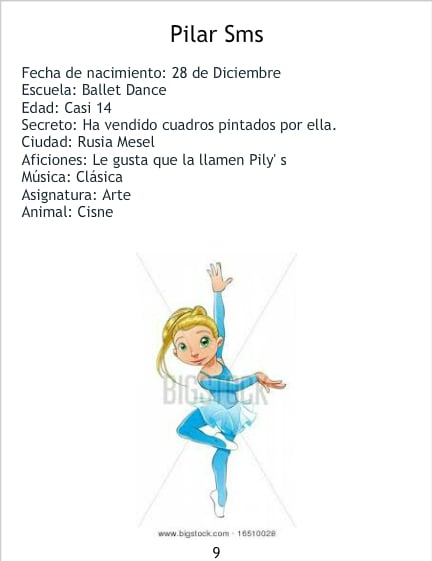 Pilar Sms

Fecha de nacimiento: 28 de Diciembre
Escuela: Ballet Dance
Edad: Casi 14
Secreto: Ha vendido cuadros pintados por ella.
Ciudad: Rusia Mesel
Aficiones: Le gusta que la llamen Pily' s
Música: Clásica
Asignatura: Arte
Animal: Cisne

www.bigstock.com · 16510028

9

BIGSTOCK